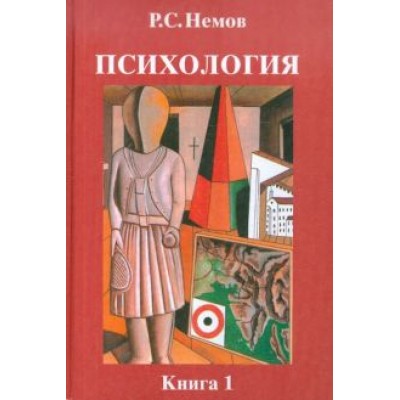 Р.С. Немов

ПСИХОЛОГИЯ

Книга 1